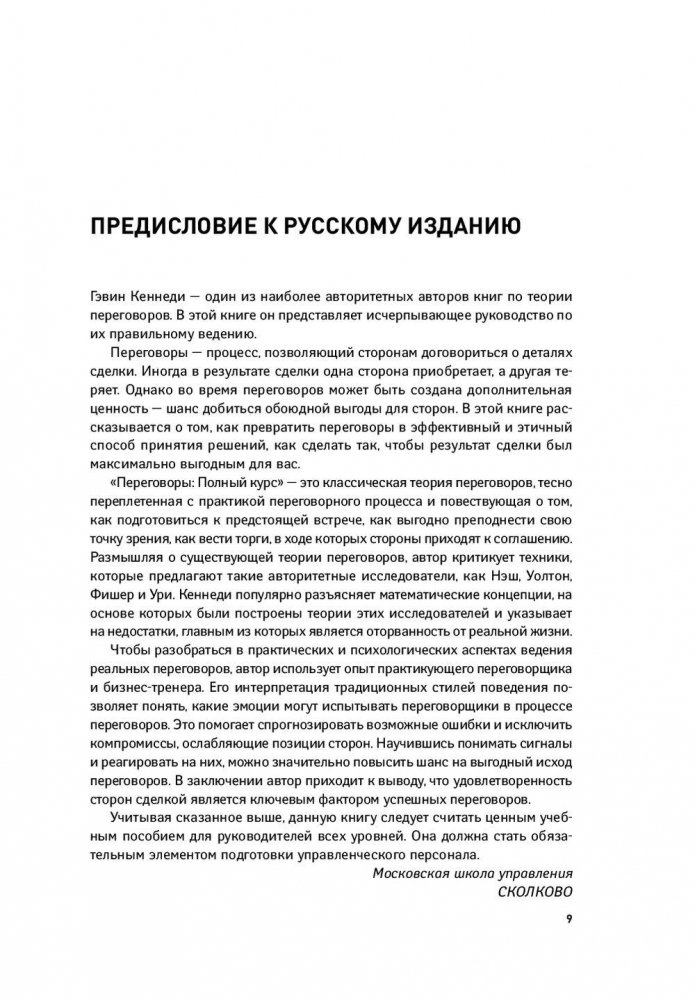 ПРЕДИСЛОВИЕ К РУССКОМУ ИЗДАНИЮ

Гэвин Кеннеди — один из наиболее авторитетных авторов книг по теории переговоров. В этой книге он представляет исчерпывающее руководство по их правильному ведению.

Переговоры — процесс, позволяющий сторонам договориться о деталях сделки. Иногда в результате сделки одна сторона приобретает, а другая теряет. Однако во время переговоров может быть создана дополнительная ценность — шанс добиться обоюдной выгоды для сторон. В этой книге рассказывается о том, как превратить переговоры в эффективный и этичный способ принятия решений, как сделать так, чтобы результат сделки был максимально выгодным для вас.

«Переговоры: Полный курс» — это классическая теория переговоров, тесно переплетенная с практикой переговорного процесса и повествующая о том, как подготовиться к предстоящей встрече, как выгодно преподнести свою точку зрения, как вести торги, в ходе которых стороны приходят к соглашению. Размышляя о существующей теории переговоров, автор критикует техники, которые предлагают такие авторитетные исследователи, как Нэш, Уолтон, Фишер и Ури. Кеннеди популярно разъясняет математические концепции, на основе которых были построены теории этих исследователей и указывает на недостатки, главным из которых является оторванность от реальной жизни.

Чтобы разобраться в практических и психологических аспектах ведения реальных переговоров, автор использует опыт практикующего переговорщика и бизнес-тренера. Его интерпретация традиционных стилей поведения позволяет понять, какие эмоции могут испытывать переговорщики в процессе переговоров. Это помогает спрогнозировать возможные ошибки и исключить компромиссы, ослабляющие позиции сторон. Научившись понимать сигналы и реагировать на них, можно значительно повысить шанс на выгодный исход переговоров. В заключении автор приходит к выводу, что удовлетворенность сторон сделкой является ключевым фактором успешных переговоров.

Учитывая сказанное выше, данную книгу следует считать ценным учебным пособием для руководителей всех уровней. Она должна стать обязательным элементом подготовки управленческого персонала.

Московская школа управления
СКОЛКОВО

9